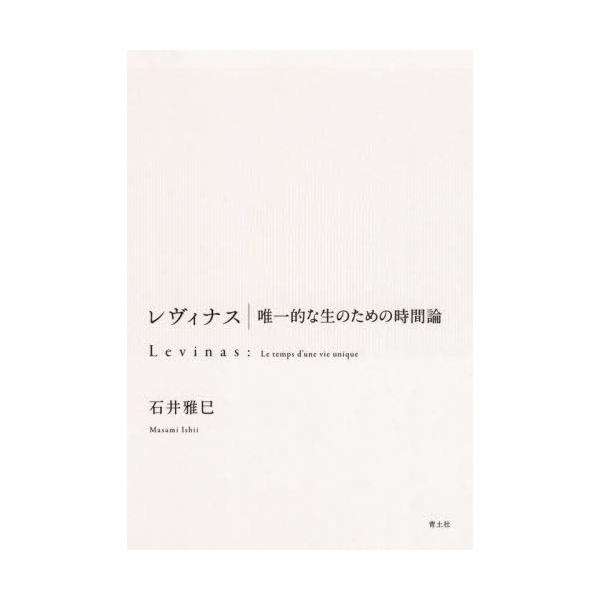 レヴィナス　唯一的な生のための時間論

Levinas: Le temps d'une vie unique

石井雅巳

Masami Ishii

青土社